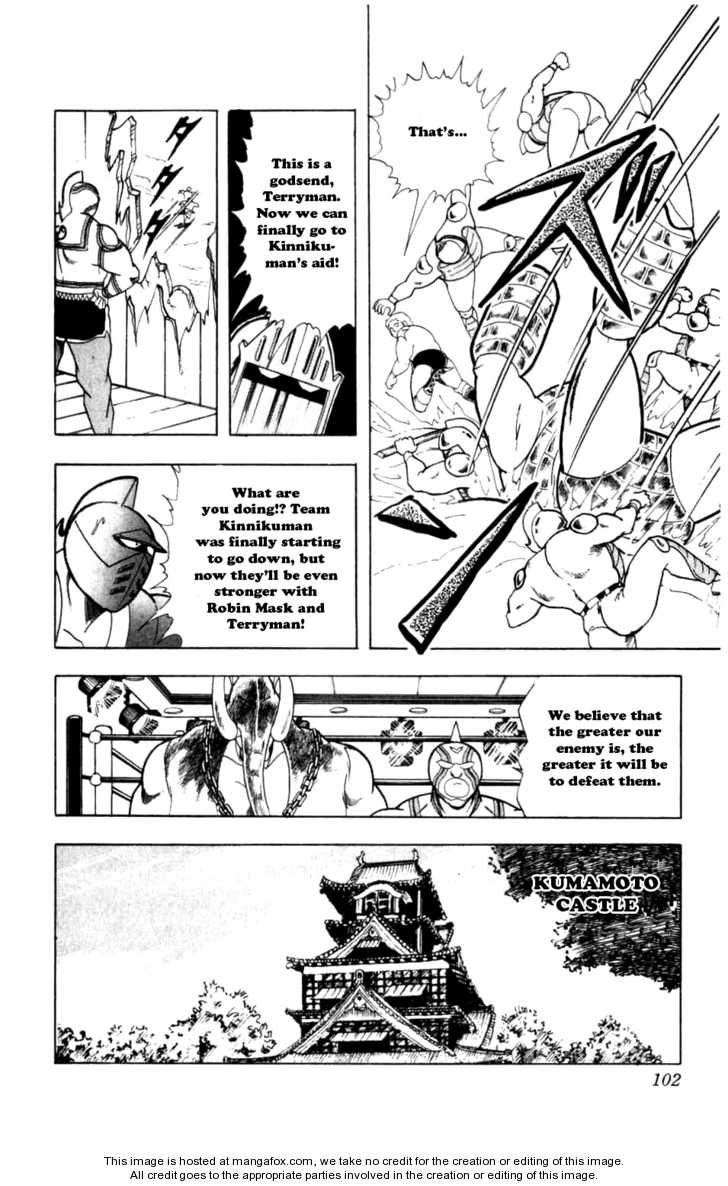 This is a godsend, Terryman. Now we can finally go to Kinnikuman's aid!

That's...

What are you doing!? Team Kinnikuman was finally starting to go down, but now they'll be even stronger with Robin Mask and Terryman!

We believe that the greater our enemy is, the greater it will be to defeat them.

KUMAMOTO CASTLE

102

This image is hosted at mangafox.com, we take no credit for the creation or editing of this image. All credit goes to the appropriate parties involved in the creation or editing of this image.